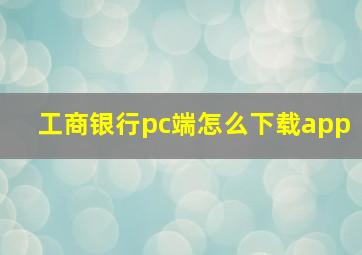 工商银行pc端怎么下载app